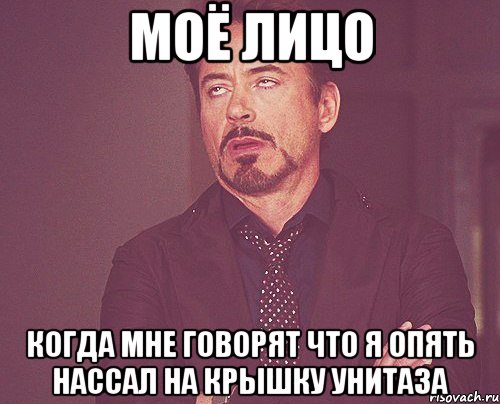 МОЁ ЛИЦО

КОГДА МНЕ ГОВОРЯТ ЧТО Я ОПЯТЬ НАССАЛ НА КРЫШКУ УНИТАЗА

risovach.ru